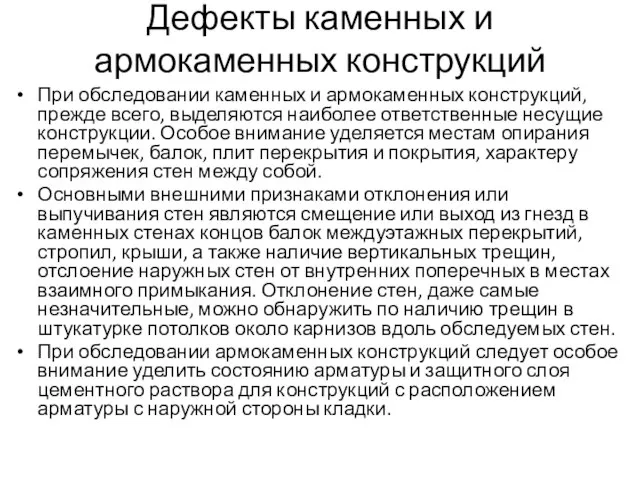 Дефекты каменных и армокаменных конструкций

• При обследовании каменных и армокаменных конструкций, прежде всего, выделяются наиболее ответственные несущие конструкции. Особое внимание уделяется местам опирания перемычек, балок, плит перекрытия и покрытия, характеру сопряжения стен между собой.
• Основными внешними признаками отклонения или выпучивания стен являются смещение или выход из гнезд в каменных стенах концов балок междуэтажных перекрытий, стропил, крыши, а также наличие вертикальных трещин, отслоение наружных стен от внутренних поперечных в местах взаимного примыкания. Отклонение стен, даже самые незначительные, можно обнаружить по наличию трещин в штукатурке потолков около карнизов вдоль обследуемых стен.
• При обследовании армокаменных конструкций следует особое внимание уделить состоянию арматуры и защитного слоя цементного раствора для конструкций с расположением арматуры с наружной стороны кладки.